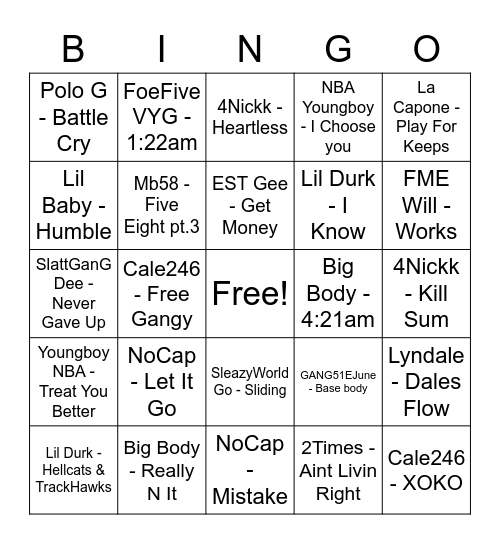 | B | I | N | G | O |
|---|---|---|---|---|
| Polo G - Battle Cry | FoeFive VYG - 1:22am | 4Nickk - Heartless | NBA Youngboy - I Choose you | La Capone - Play For Keeps |
| Lil Baby - Humble | Mb58 - Five Eight pt.3 | EST Gee - Get Money | Lil Durk - I Know | FME Will - Works |
| SlattGanG Dee - Never Gave Up | Cale246 - Free Gangy | Free! | Big Body - 4:21am | 4Nickk - Kill Sum |
| Youngboy NBA - Treat You Better | NoCap - Let It Go | SleazyWorld Go - Sliding | GANG51EJune - Base body | Lyndale - Dales Flow |
| Lil Durk - Hellcats & TrackHawks | Big Body - Really N It | NoCap - Mistake | 2Times - Aint Livin Right | Cale246 - XOKO |